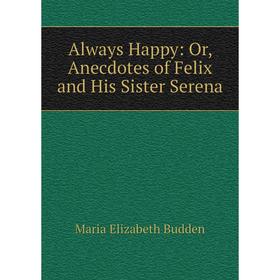 Always Happy: Or, Anecdotes of Felix and His Sister Serena

Maria Elizabeth Budden